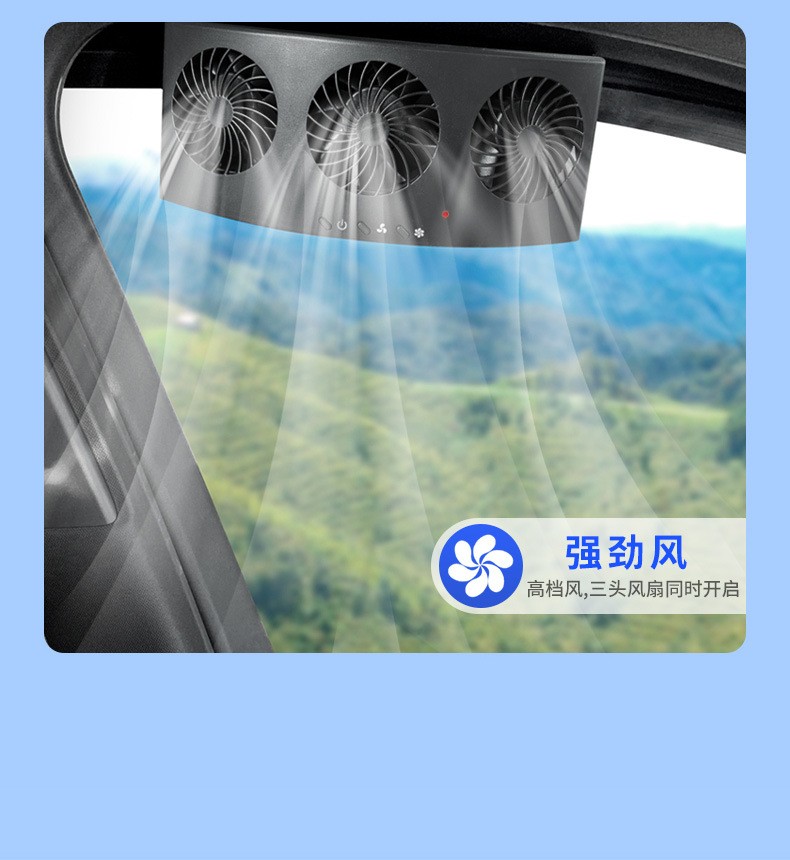 强劲风
高档风,三头风扇同时开启